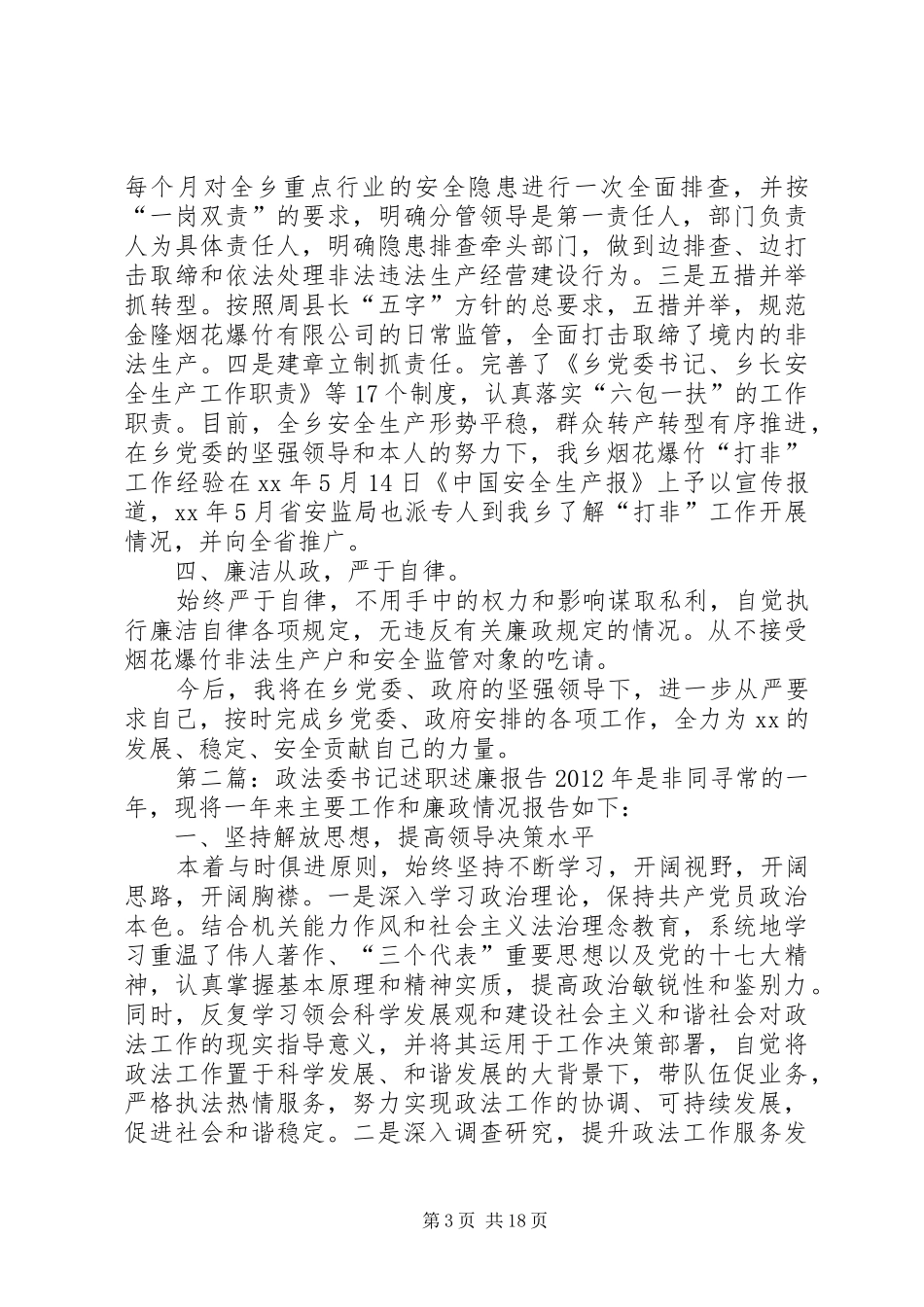 每个月对全乡重点行业的安全隐患进行一次全面排查，并按“一岗双责”的要求，明确分管领导是第一责任人，部门负责人为具体责任人，明确隐患排查牵头部门，做到边排查、边打击取缔和依法处理非法违法生产经营建设行为。三是五措并举抓转型。按照周县长“五字”方针的总要求，五措并举，规范金隆烟花爆竹有限公司的日常监管，全面打击取缔了境内的非法生产。四是建章立制抓责任。完善了《乡党委书记、乡长安全生产工作职责》等17个制度，认真落实“六包一扶”的工作职责。目前，全乡安全生产形势平稳，群众转产转型有序推进，在乡党委的坚强领导和本人的努力下，我乡烟花爆竹“打非”工作经验在xx年5月14日《中国安全生产报》上予以宣传报道，xx年5月省安监局也派专人到我乡了解“打非”工作开展情况，并向全省推广。

四、廉洁从政，严于自律。

始终严于自律，不用手中的权力和影响谋取私利，自觉执行廉洁自律各项规定，无违反有关廉政规定的情况。从不接受烟花爆竹非法生产户和安全监管对象的吃请。

今后，我将在乡党委、政府的坚强领导下，进一步从严要求自己，按时完成乡党委、政府安排的各项工作，全力为xx的发展、稳定、安全贡献自己的力量。

第二篇：政法委书记述职述廉报告2012年是非同寻常的一年，现将一年来主要工作和廉政情况报告如下：

一、坚持解放思想，提高领导决策水平

本着与时俱进原则，始终坚持不断学习，开阔视野，开阔思路，开阔胸襟。一是深入学习政治理论，保持共产党员政治本色。结合机关能力作风和社会主义法治理念教育，系统地学习重温了伟人著作、“三个代表”重要思想以及党的十七大精神，认真掌握基本原理和精神实质，提高政治敏锐性和鉴别力。同时，反复学习领会科学发展观和建设社会主义和谐社会对政法工作的现实指导意义，并将其运用于工作决策部署，自觉将政法工作置于科学发展、和谐发展的大背景下，带队伍促业务，严格执法热情服务，努力实现政法工作的协调、可持续发展，促进社会和谐稳定。二是深入调查研究，提升政法工作服务发

第3页 共18页